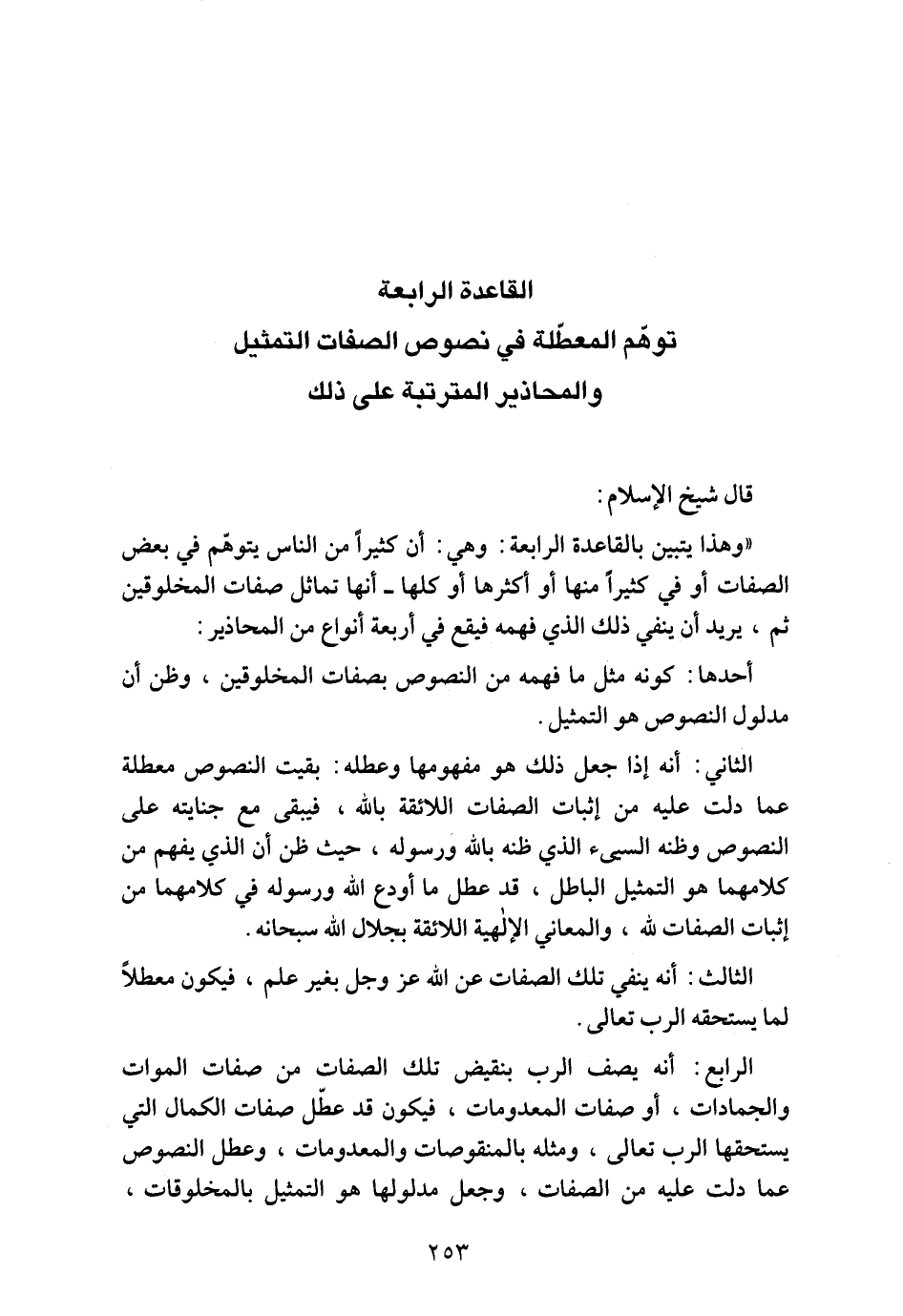 القاعدة الرابعة
توهّم المعطّلة في نصوص الصفات التمثيل
والمحاذير المترتبة على ذلك

قال شيخ الإسلام:

«وهذا يتبين بالقاعدة الرابعة: وهي: أن كثيراً من الناس يتوهّم في بعض الصفات أو في كثيراً منها أو أكثرها أو كلها ـ أنها تماثل صفات المخلوقين ثم، يريد أن ينفي ذلك الذي فهمه فيقع في أربعة أنواع من المحاذير:

أحدها: كونه مثل ما فهمه من النصوص بصفات المخلوقين، وظن أن مدلول النصوص هو التمثيل.

الثاني: أنه إذا جعل ذلك هو مفهومها وعطله: بقيت النصوص معطلة عما دلت عليه من إثبات الصفات اللائقة بالله، فيبقى مع جنايته على النصوص وظنه السيىء الذي ظنه بالله ورسوله، حيث ظن أن الذي يفهم من كلامهما هو التمثيل الباطل، قد عطل ما أودع الله ورسوله في كلامهما من إثبات الصفات لله، والمعاني الإلٰهية اللائقة بجلال الله سبحانه.

الثالث: أنه ينفي تلك الصفات عن الله عز وجل بغير علم، فيكون معطلاً لما يستحقه الرب تعالى.

الرابع: أنه يصف الرب بنقيض تلك الصفات من صفات الموات والجمادات، أو صفات المعدومات، فيكون قد عطّل صفات الكمال التي يستحقها الرب تعالى، ومثله بالمنقوصات والمعدومات، وعطل النصوص عما دلت عليه من الصفات، وجعل مدلولها هو التمثيل بالمخلوقات،

٢٥٣